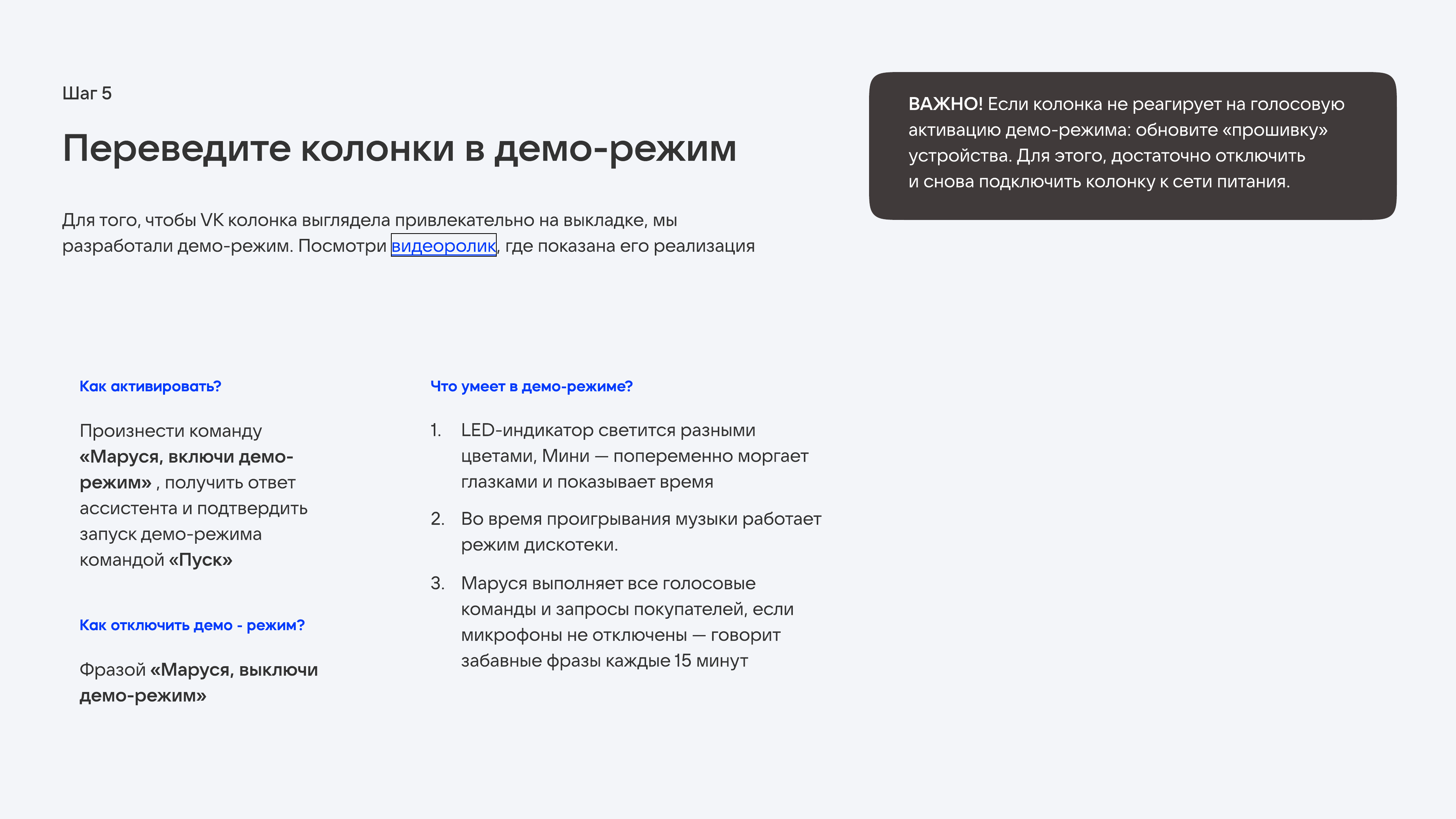 Шаг 5

Переведите колонки в демо-режим

Для того, чтобы VK колонка выглядела привлекательно на выкладке, мы разработали демо-режим. Посмотри видеоролик, где показана его реализация

ВАЖНО! Если колонка не реагирует на голосовую активацию демо-режима: обновите «прошивку» устройства. Для этого, достаточно отключить и снова подключить колонку к сети питания.

Как активировать?

Произнести команду «Маруся, включи демо-режим» , получить ответ ассистента и подтвердить запуск демо-режима командой «Пуск»

Как отключить демо - режим?

Фразой «Маруся, выключи демо-режим»

Что умеет в демо-режиме?

1. LED-индикатор светится разными цветами, Мини — попеременно моргает глазками и показывает время

2. Во время проигрывания музыки работает режим дискотеки.

3. Маруся выполняет все голосовые команды и запросы покупателей, если микрофоны не отключены — говорит забавные фразы каждые 15 минут